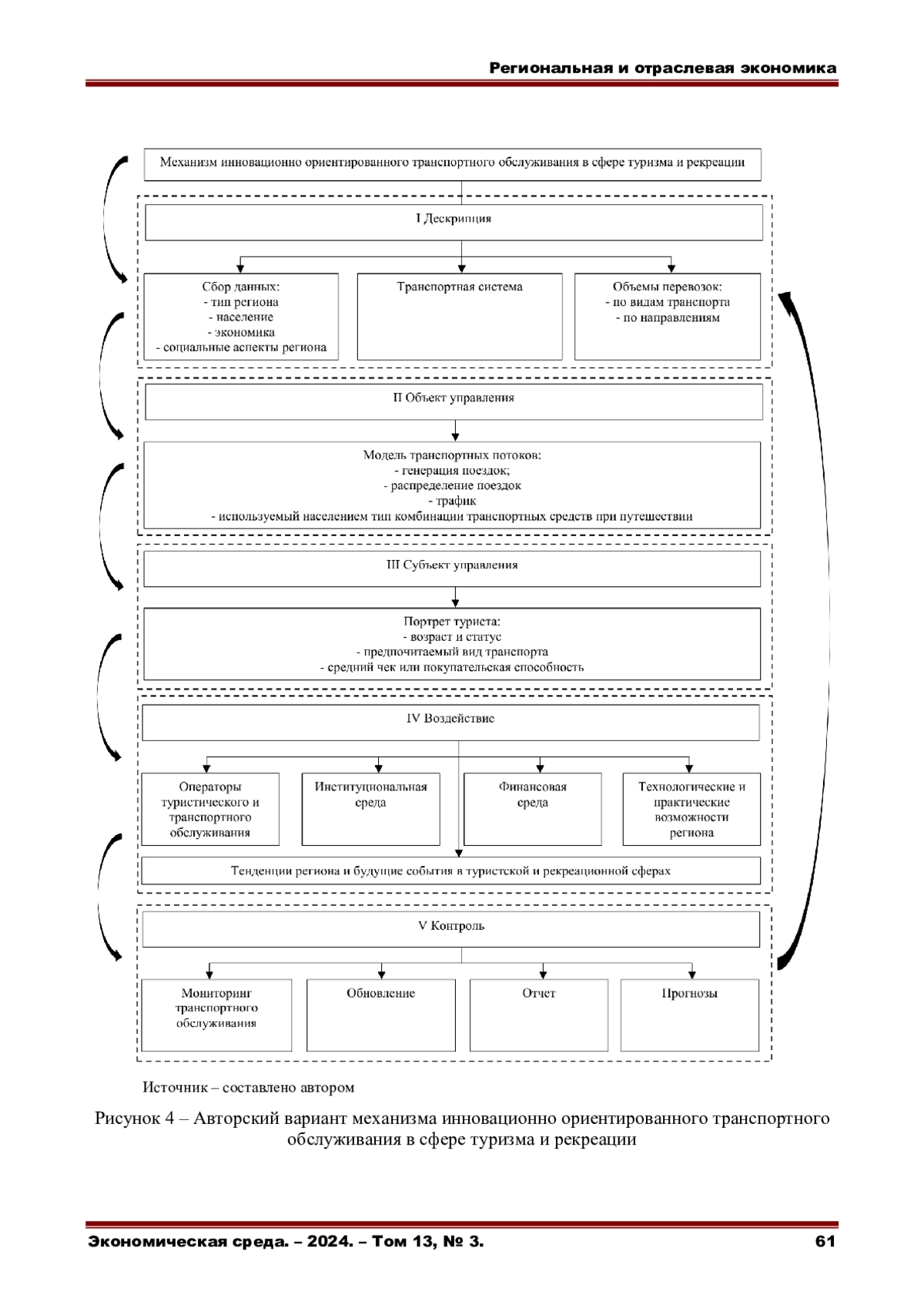 Региональная и отраслевая экономика

Механизм инновационно ориентированного транспортного обслуживания в сфере туризма и рекреации

I Дескрипция

Сбор данных:
- тип региона
- население
- экономика
- социальные аспекты региона

Транспортная система

Объемы перевозок:
- по видам транспорта
- по направлениям

II Объект управления

Модель транспортных потоков:
- генерация поездок;
- распределение поездок
- трафик
- используемый населением тип комбинации транспортных средств при путешествии

III Субъект управления

Портрет туриста:
- возраст и статус
- предпочитаемый вид транспорта
- средний чек или покупательская способность

IV Воздействие

Операторы туристического и транспортного обслуживания

Институциональная среда

Финансовая среда

Технологические и практические возможности региона

Тенденции региона и будущие события в туристской и рекреационной сферах

V Контроль

Мониторинг транспортного обслуживания

Обновление

Отчет

Прогнозы

Источник – составлено автором

Рисунок 4 – Авторский вариант механизма инновационно ориентированного транспортного обслуживания в сфере туризма и рекреации

Экономическая среда. – 2024. – Том 13, № 3. 61